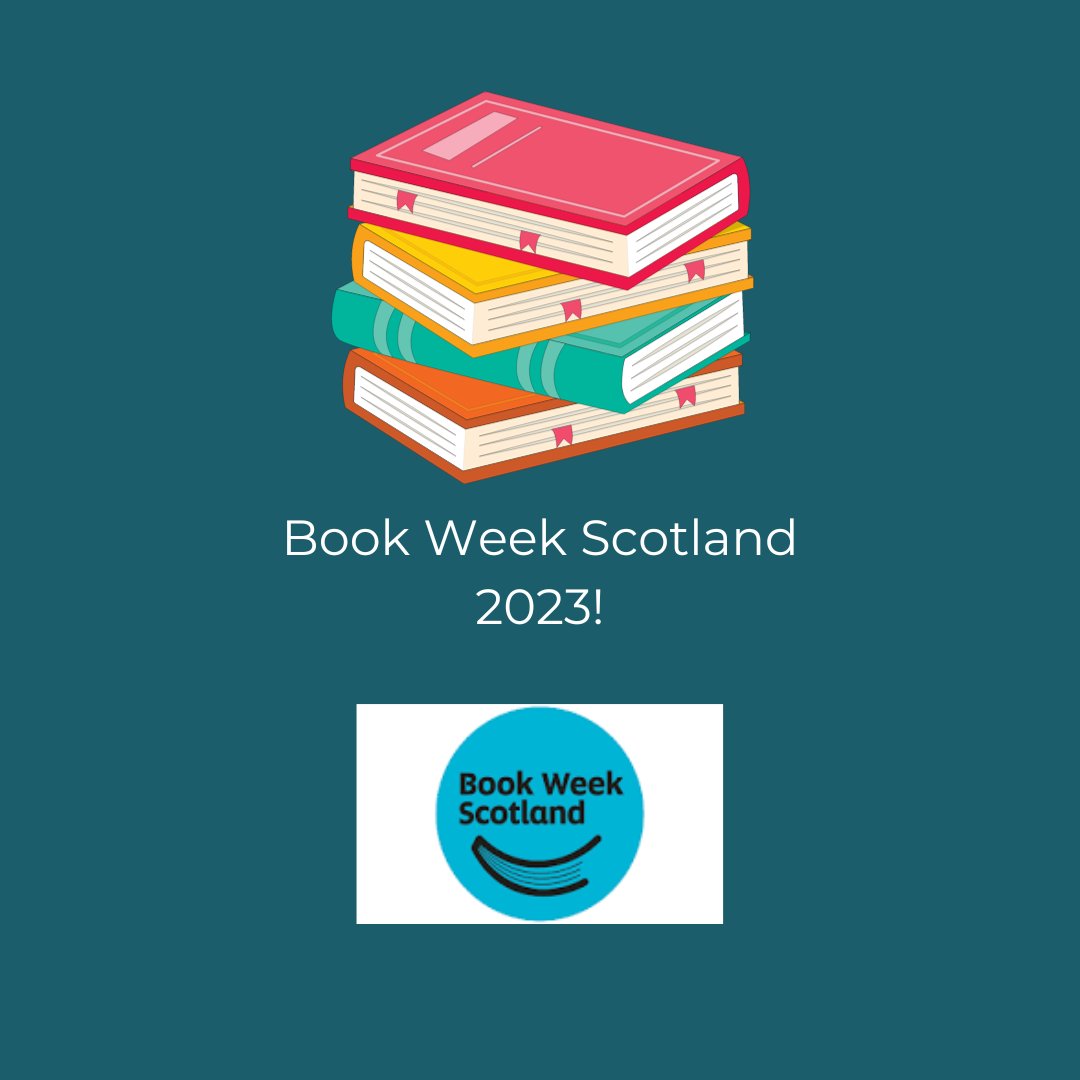 Book Week Scotland
2023!

Book Week
Scotland